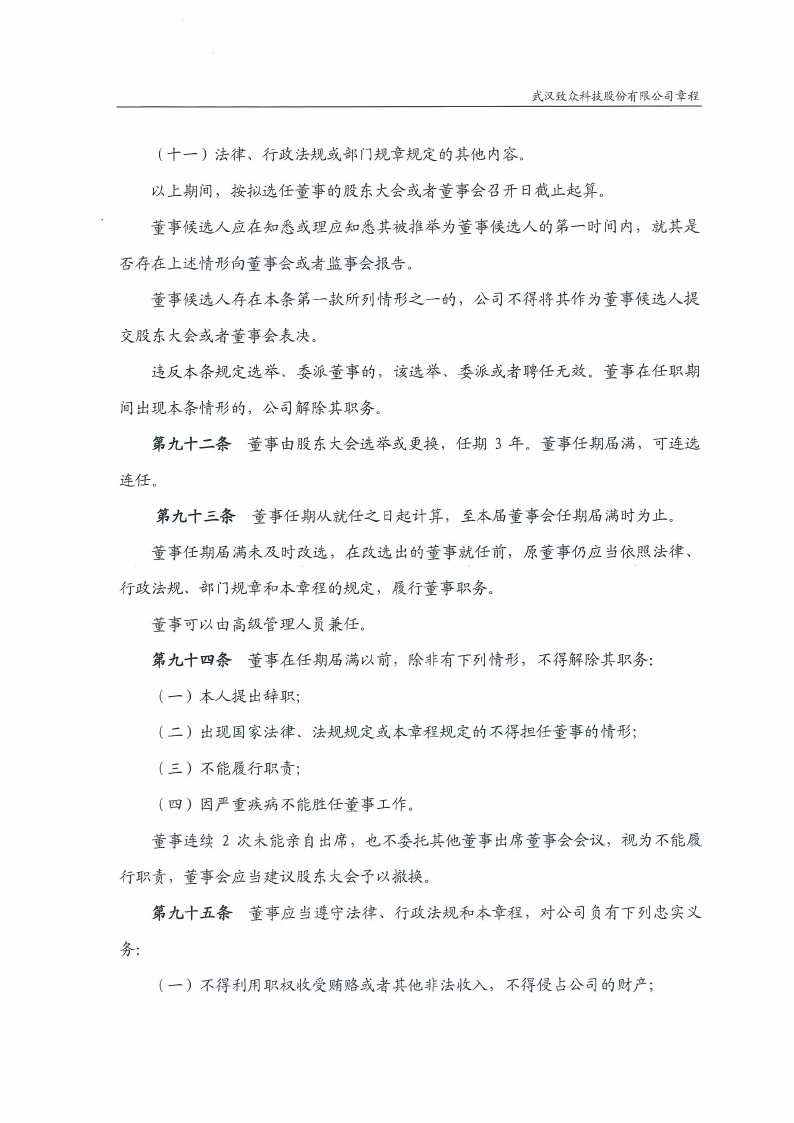 武汉致众科技股份有限公司章程

（十一）法律、行政法规或部门规章规定的其他内容。

以上期间，按拟选任董事的股东大会或者董事会召开日截止起算。

董事候选人应在知悉或理应知悉其被推举为董事候选人的第一时间内，就其是否存在上述情形向董事会或者监事会报告。

董事候选人存在本条第一款所列情形之一的，公司不得将其作为董事候选人提交股东大会或者董事会表决。

违反本条规定选举、委派董事的，该选举、委派或者聘任无效。董事在任职期间出现本条情形的，公司解除其职务。

第九十二条　董事由股东大会选举或更换，任期 3 年。董事任期届满，可连选连任。

第九十三条　董事任期从就任之日起计算，至本届董事会任期届满时为止。

董事任期届满未及时改选，在改选出的董事就任前，原董事仍应当依照法律、行政法规、部门规章和本章程的规定，履行董事职务。

董事可以由高级管理人员兼任。

第九十四条　董事在任期届满以前，除非有下列情形，不得解除其职务：

（一）本人提出辞职；

（二）出现国家法律、法规规定或本章程规定的不得担任董事的情形；

（三）不能履行职责；

（四）因严重疾病不能胜任董事工作。

董事连续 2 次未能亲自出席，也不委托其他董事出席董事会会议，视为不能履行职责，董事会应当建议股东大会予以撤换。

第九十五条　董事应当遵守法律、行政法规和本章程，对公司负有下列忠实义务：

（一）不得利用职权收受贿赂或者其他非法收入，不得侵占公司的财产；